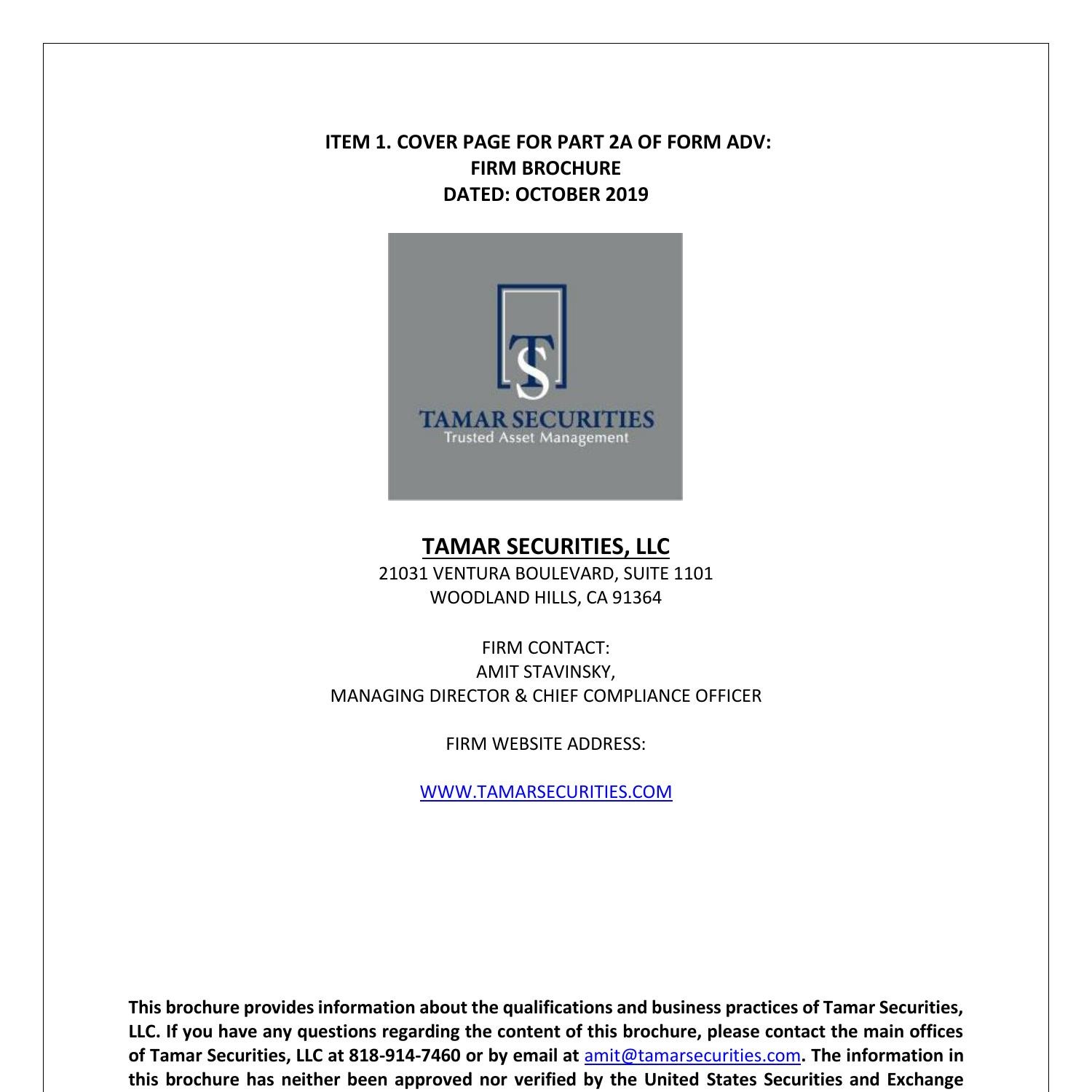 ITEM 1. COVER PAGE FOR PART 2A OF FORM ADV:
FIRM BROCHURE
DATED: OCTOBER 2019

TS
TAMAR SECURITIES
Trusted Asset Management

TAMAR SECURITIES, LLC
21031 VENTURA BOULEVARD, SUITE 1101
WOODLAND HILLS, CA 91364

FIRM CONTACT:
AMIT STAVINSKY,
MANAGING DIRECTOR & CHIEF COMPLIANCE OFFICER

FIRM WEBSITE ADDRESS:

WWW.TAMARSECURITIES.COM

This brochure provides information about the qualifications and business practices of Tamar Securities, LLC. If you have any questions regarding the content of this brochure, please contact the main offices of Tamar Securities, LLC at 818-914-7460 or by email at amit@tamarsecurities.com. The information in this brochure has neither been approved nor verified by the United States Securities and Exchange